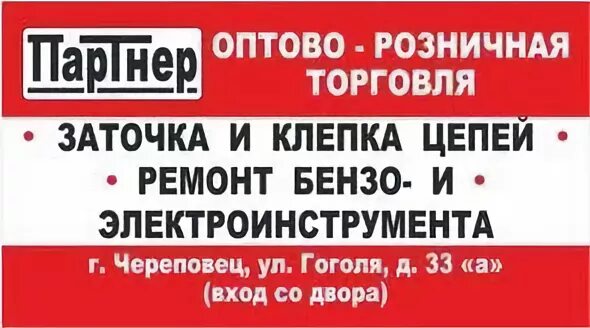 ПарТнер

ОПТОВО - РОЗНИЧНАЯ ТОРГОВЛЯ

• ЗАТОЧКА И КЛЕПКА ЦЕПЕЙ •
• РЕМОНТ БЕНЗО- И •
ЭЛЕКТРОИНСТРУМЕНТА

г. Череповец, ул. Гоголя, д. 33 «а»
(вход со двора)